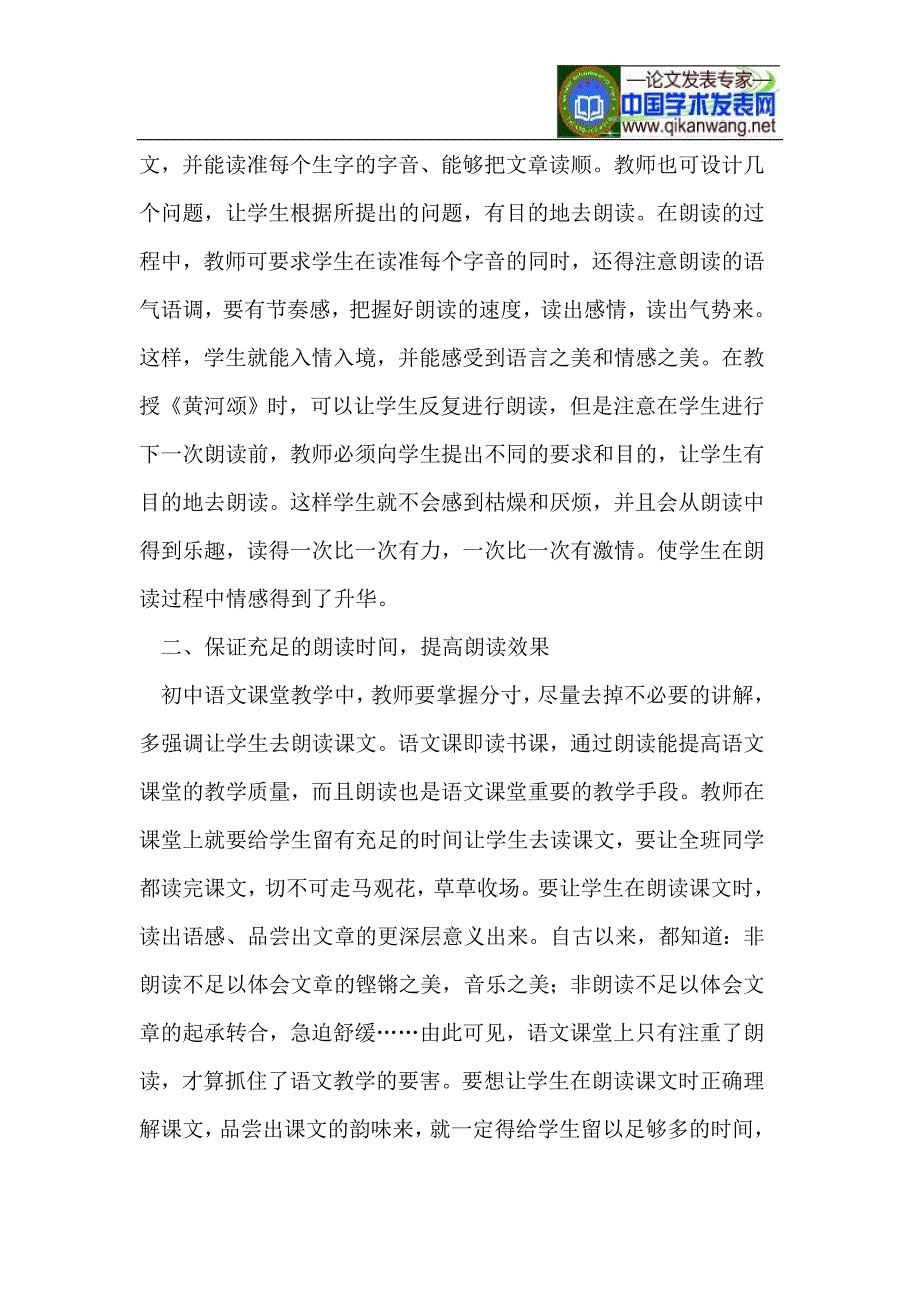 —论文发表专家—
中国学术发表网
www.qikanwang.net

文，并能读准每个生字的字音、能够把文章读顺。教师也可设计几个问题，让学生根据所提出的问题，有目的地去朗读。在朗读的过程中，教师可要求学生在读准每个字音的同时，还得注意朗读的语气语调，要有节奏感，把握好朗读的速度，读出感情，读出气势来。这样，学生就能入情入境，并能感受到语言之美和情感之美。在教授《黄河颂》时，可以让学生反复进行朗读，但是注意在学生进行下一次朗读前，教师必须向学生提出不同的要求和目的，让学生有目的地去朗读。这样学生就不会感到枯燥和厌烦，并且会从朗读中得到乐趣，读得一次比一次有力，一次比一次有激情。使学生在朗读过程中情感得到了升华。

二、保证充足的朗读时间，提高朗读效果

初中语文课堂教学中，教师要掌握分寸，尽量去掉不必要的讲解，多强调让学生去朗读课文。语文课即读书课，通过朗读能提高语文课堂的教学质量，而且朗读也是语文课堂重要的教学手段。教师在课堂上就要给学生留有充足的时间让学生去读课文，要让全班同学都读完课文，切不可走马观花，草草收场。要让学生在朗读课文时，读出语感、品尝出文章的更深层意义出来。自古以来，都知道：非朗读不足以体会文章的铿锵之美，音乐之美；非朗读不足以体会文章的起承转合，急迫舒缓……由此可见，语文课堂上只有注重了朗读，才算抓住了语文教学的要害。要想让学生在朗读课文时正确理解课文，品尝出课文的韵味来，就一定得给学生留以足够多的时间，